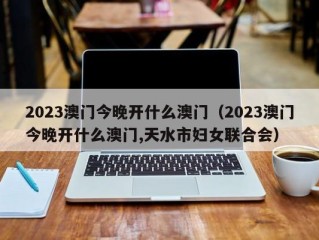 2023澳门今晚开什么澳门（2023澳门今晚开什么澳门,天水市妇女联合会）